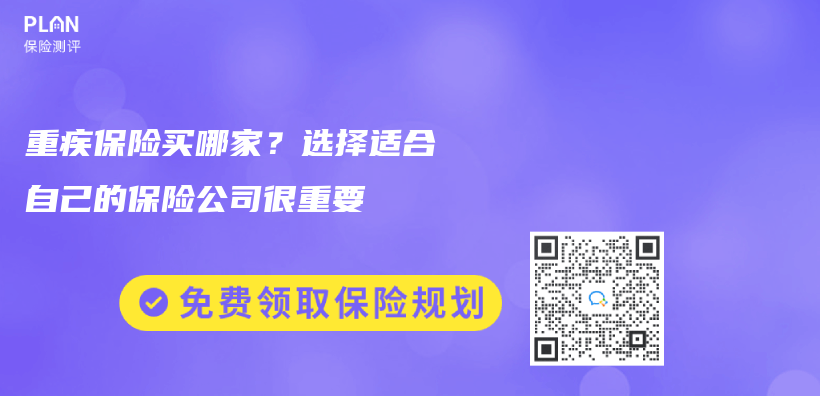 PLAN
保险测评

重疾保险买哪家？选择适合自己的保险公司很重要

免费领取保险规划